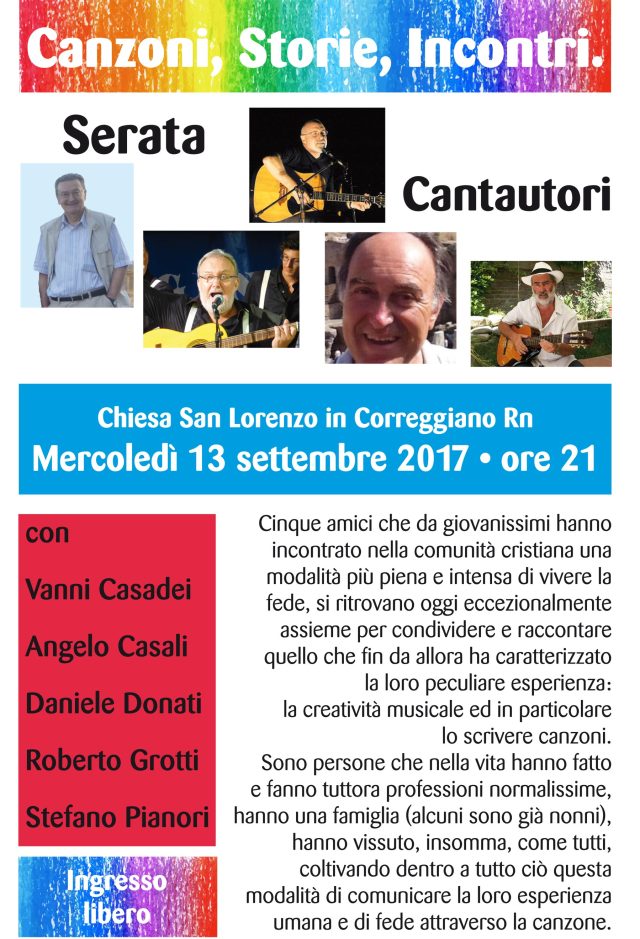 Canzoni, Storie, Incontri.

Serata

Cantautori

Chiesa San Lorenzo in Correggiano Rn
Mercoledì 13 settembre 2017 • ore 21

con

Vanni Casadei

Angelo Casali

Daniele Donati

Roberto Grotti

Stefano Pianori

Ingresso libero

Cinque amici che da giovanissimi hanno incontrato nella comunità cristiana una modalità più piena e intensa di vivere la fede, si ritrovano oggi eccezionalmente assieme per condividere e raccontare quello che fin da allora ha caratterizzato la loro peculiare esperienza: la creatività musicale ed in particolare lo scrivere canzoni.
Sono persone che nella vita hanno fatto e fanno tuttora professioni normalissime, hanno una famiglia (alcuni sono già nonni), hanno vissuto, insomma, come tutti, coltivando dentro a tutto ciò questa modalità di comunicare la loro esperienza umana e di fede attraverso la canzone.